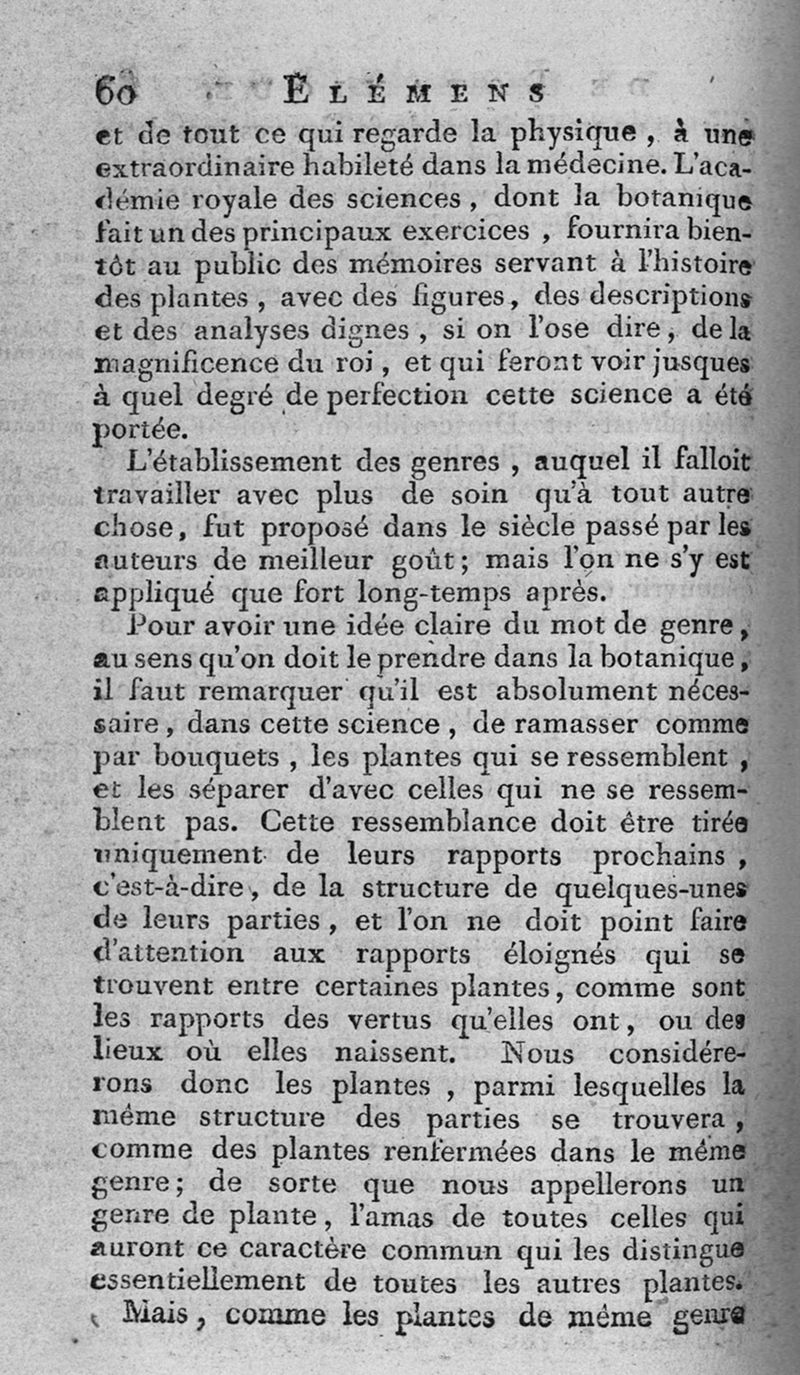 60 ÉLÉMENS

et de tout ce qui regarde la physique, à une extraordinaire habileté dans la médecine. L'académie royale des sciences, dont la botanique fait un des principaux exercices, fournira bientôt au public des mémoires servant à l'histoire des plantes, avec des figures, des descriptions et des analyses dignes, si on l'ose dire, de la magnificence du roi, et qui feront voir jusques à quel degré de perfection cette science a été portée.

L'établissement des genres, auquel il falloit travailler avec plus de soin qu'à tout autre chose, fut proposé dans le siècle passé par les auteurs de meilleur goût; mais l'on ne s'y est appliqué que fort long-temps après.

Pour avoir une idée claire du mot de genre, au sens qu'on doit le prendre dans la botanique, il faut remarquer qu'il est absolument nécessaire, dans cette science, de ramasser comme par bouquets, les plantes qui se ressemblent, et les séparer d'avec celles qui ne se ressemblent pas. Cette ressemblance doit être tirée uniquement de leurs rapports prochains, c'est-à-dire, de la structure de quelques-unes de leurs parties, et l'on ne doit point faire d'attention aux rapports éloignés qui se trouvent entre certaines plantes, comme sont les rapports des vertus qu'elles ont, ou des lieux où elles naissent. Nous considérerons donc les plantes, parmi lesquelles la même structure des parties se trouvera, comme des plantes renfermées dans le même genre; de sorte que nous appellerons un genre de plante, l'amas de toutes celles qui auront ce caractère commun qui les distingue essentiellement de toutes les autres plantes.

Mais, comme les plantes de même genre